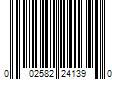 0 02582 24139 0